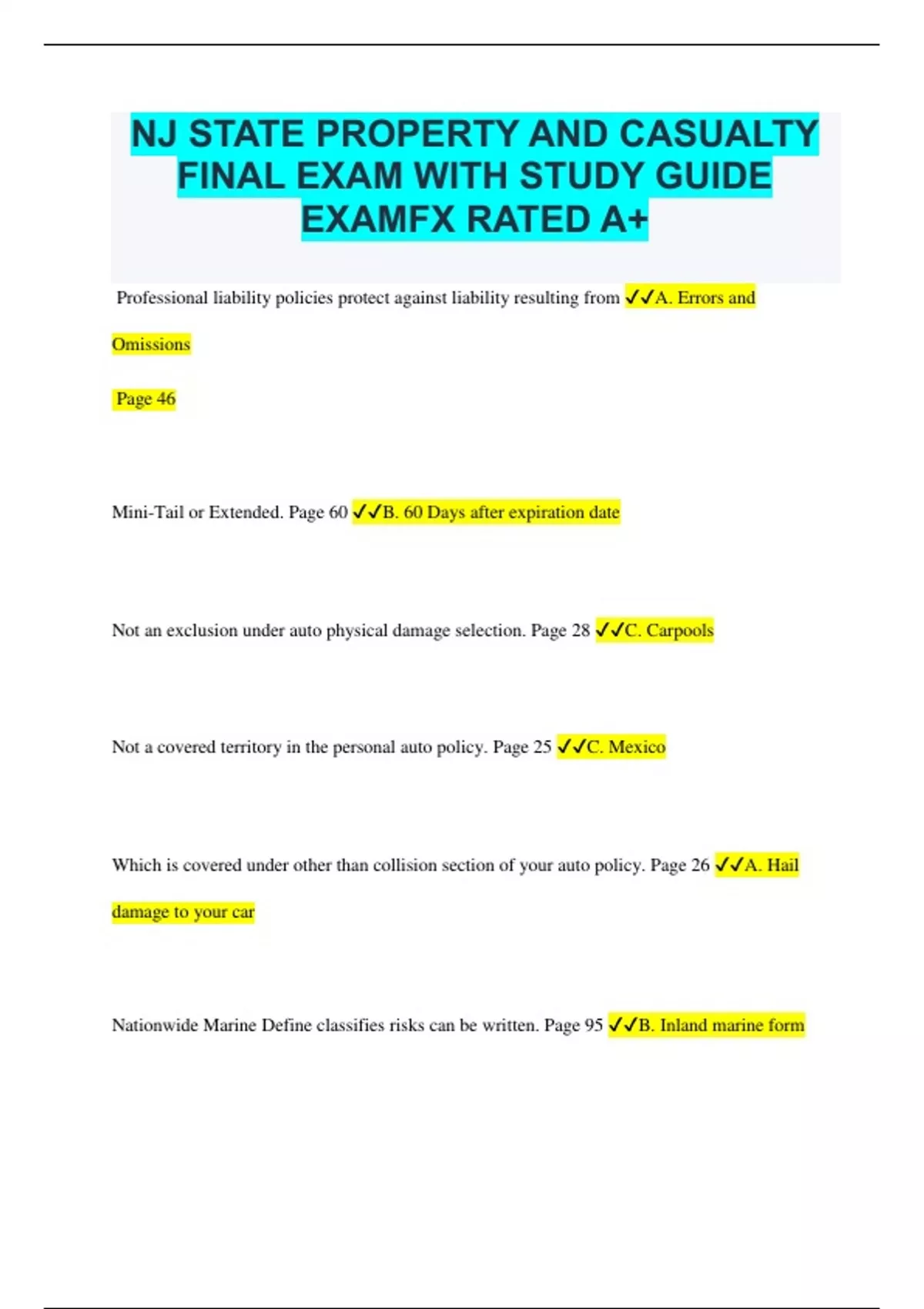 NJ STATE PROPERTY AND CASUALTY FINAL EXAM WITH STUDY GUIDE EXAMFX RATED A+

Professional liability policies protect against liability resulting from ✓✓A. Errors and Omissions

Page 46

Mini-Tail or Extended. Page 60 ✓✓B. 60 Days after expiration date

Not an exclusion under auto physical damage selection. Page 28 ✓✓C. Carpools

Not a covered territory in the personal auto policy. Page 25 ✓✓C. Mexico

Which is covered under other than collision section of your auto policy. Page 26 ✓✓A. Hail damage to your car

Nationwide Marine Define classifies risks can be written. Page 95 ✓✓B. Inland marine form